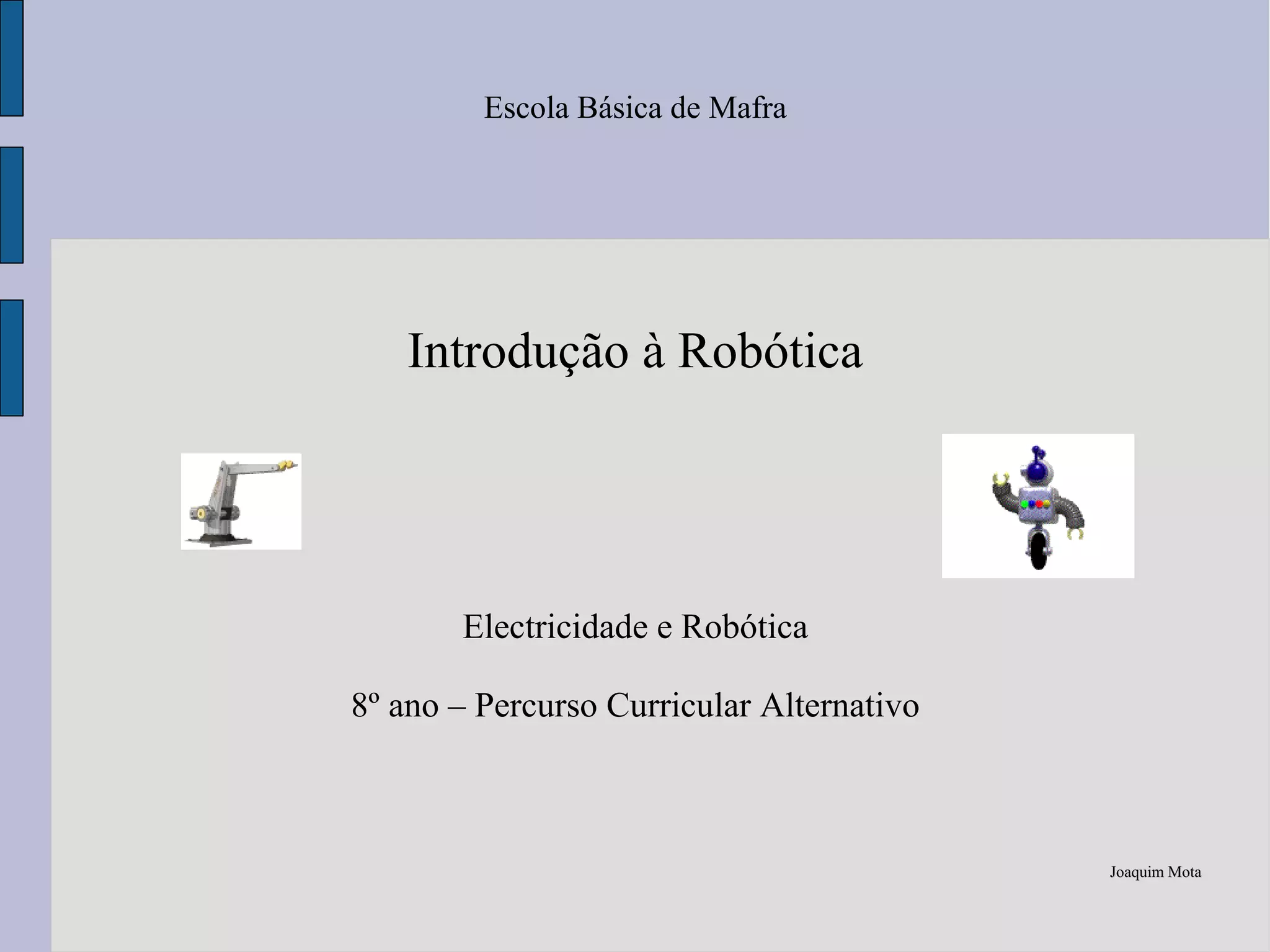 Escola Básica de Mafra

Introdução à Robótica

Electricidade e Robótica

8º ano – Percurso Curricular Alternativo

Joaquim Mota